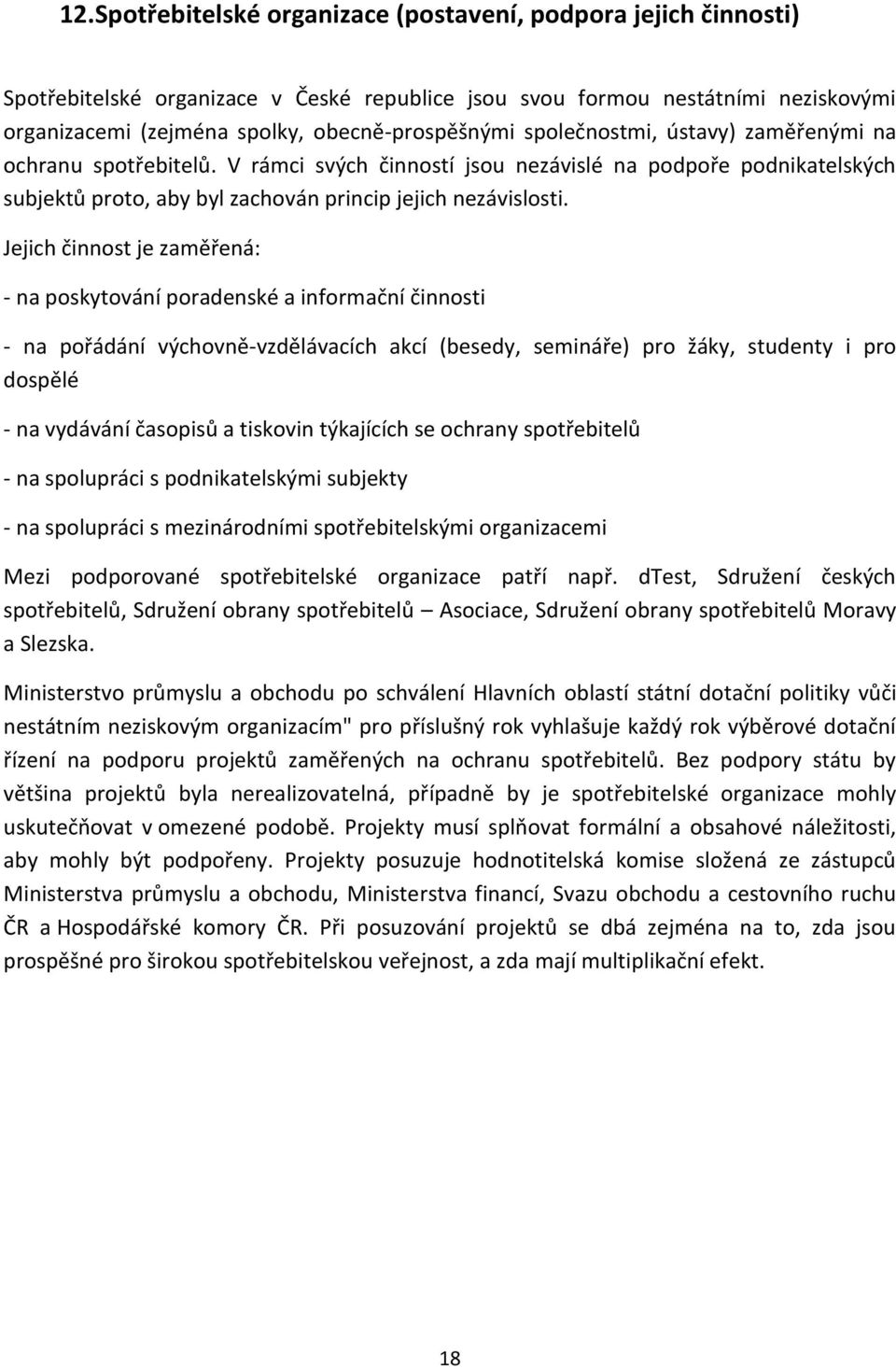 12.Spotřebitelské organizace (postavení, podpora jejich činnosti)

Spotřebitelské organizace v České republice jsou svou formou nestátními neziskovými organizacemi (zejména spolky, obecně-prospěšnými společnostmi, ústavy) zaměřenými na ochranu spotřebitelů. V rámci svých činností jsou nezávislé na podpoře podnikatelských subjektů proto, aby byl zachován princip jejich nezávislosti.

Jejich činnost je zaměřená:

- na poskytování poradenské a informační činnosti

- na pořádání výchovně-vzdělávacích akcí (besedy, semináře) pro žáky, studenty i pro dospělé

- na vydávání časopisů a tiskovin týkajících se ochrany spotřebitelů

- na spolupráci s podnikatelskými subjekty

- na spolupráci s mezinárodními spotřebitelskými organizacemi

Mezi podporované spotřebitelské organizace patří např. dTest, Sdružení českých spotřebitelů, Sdružení obrany spotřebitelů – Asociace, Sdružení obrany spotřebitelů Moravy a Slezska.

Ministerstvo průmyslu a obchodu po schválení Hlavních oblastí státní dotační politiky vůči nestátním neziskovým organizacím" pro příslušný rok vyhlašuje každý rok výběrové dotační řízení na podporu projektů zaměřených na ochranu spotřebitelů. Bez podpory státu by většina projektů byla nerealizovatelná, případně by je spotřebitelské organizace mohly uskutečňovat v omezené podobě. Projekty musí splňovat formální a obsahové náležitosti, aby mohly být podpořeny. Projekty posuzuje hodnotitelská komise složená ze zástupců Ministerstva průmyslu a obchodu, Ministerstva financí, Svazu obchodu a cestovního ruchu ČR a Hospodářské komory ČR. Při posuzování projektů se dbá zejména na to, zda jsou prospěšné pro širokou spotřebitelskou veřejnost, a zda mají multiplikační efekt.

18